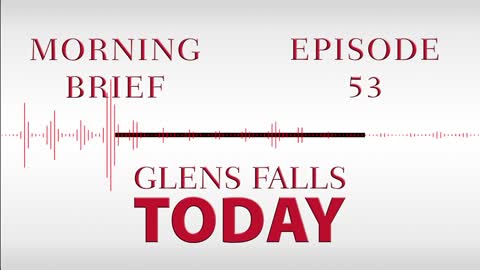 MORNING BRIEF

EPISODE 53

GLENS FALLS
TODAY